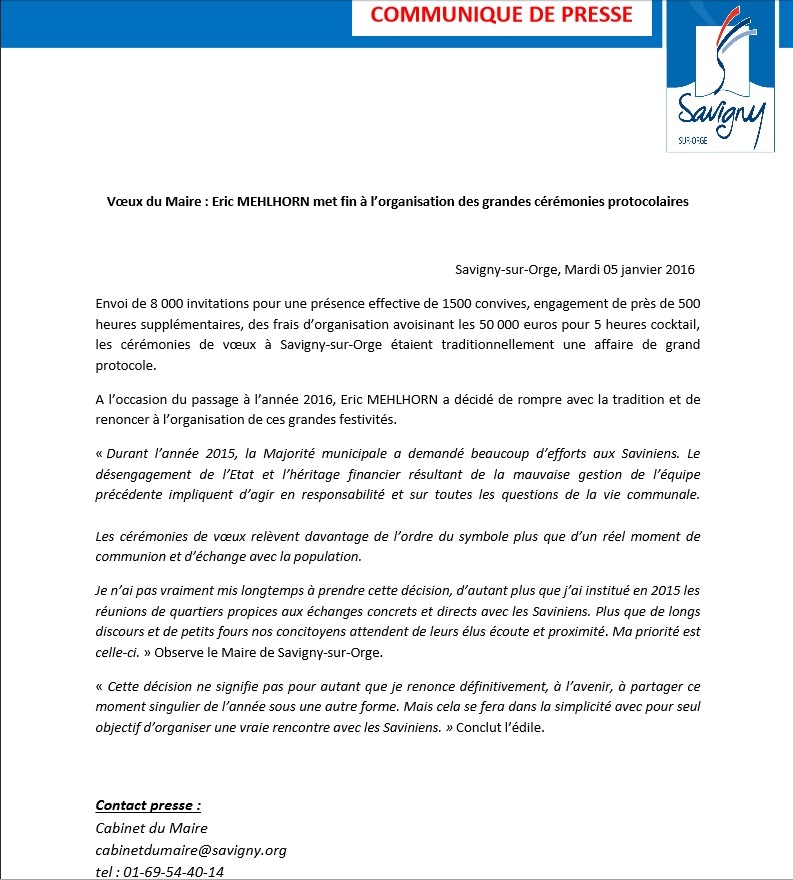 COMMUNIQUE DE PRESSE

Savigny
SUR ORGE

Vœux du Maire : Eric MEHLHORN met fin à l'organisation des grandes cérémonies protocolaires

Savigny-sur-Orge, Mardi 05 janvier 2016

Envoi de 8 000 invitations pour une présence effective de 1500 convives, engagement de près de 500 heures supplémentaires, des frais d'organisation avoisinant les 50 000 euros pour 5 heures cocktail, les cérémonies de vœux à Savigny-sur-Orge étaient traditionnellement une affaire de grand protocole.

A l'occasion du passage à l'année 2016, Eric MEHLHORN a décidé de rompre avec la tradition et de renoncer à l'organisation de ces grandes festivités.

« Durant l'année 2015, la Majorité municipale a demandé beaucoup d'efforts aux Saviniens. Le désengagement de l'Etat et l'héritage financier résultant de la mauvaise gestion de l'équipe précédente impliquent d'agir en responsabilité et sur toutes les questions de la vie communale.

Les cérémonies de vœux relèvent davantage de l'ordre du symbole plus que d'un réel moment de communion et d'échange avec la population.

Je n'ai pas vraiment mis longtemps à prendre cette décision, d'autant plus que j'ai institué en 2015 les réunions de quartiers propices aux échanges concrets et directs avec les Saviniens. Plus que de longs discours et de petits fours nos concitoyens attendent de leurs élus écoute et proximité. Ma priorité est celle-ci. » Observe le Maire de Savigny-sur-Orge.

« Cette décision ne signifie pas pour autant que je renonce définitivement, à l'avenir, à partager ce moment singulier de l'année sous une autre forme. Mais cela se fera dans la simplicité avec pour seul objectif d'organiser une vraie rencontre avec les Saviniens. » Conclut l'édile.

Contact presse :
Cabinet du Maire
cabinetdumaire@savigny.org
tel : 01-69-54-40-14